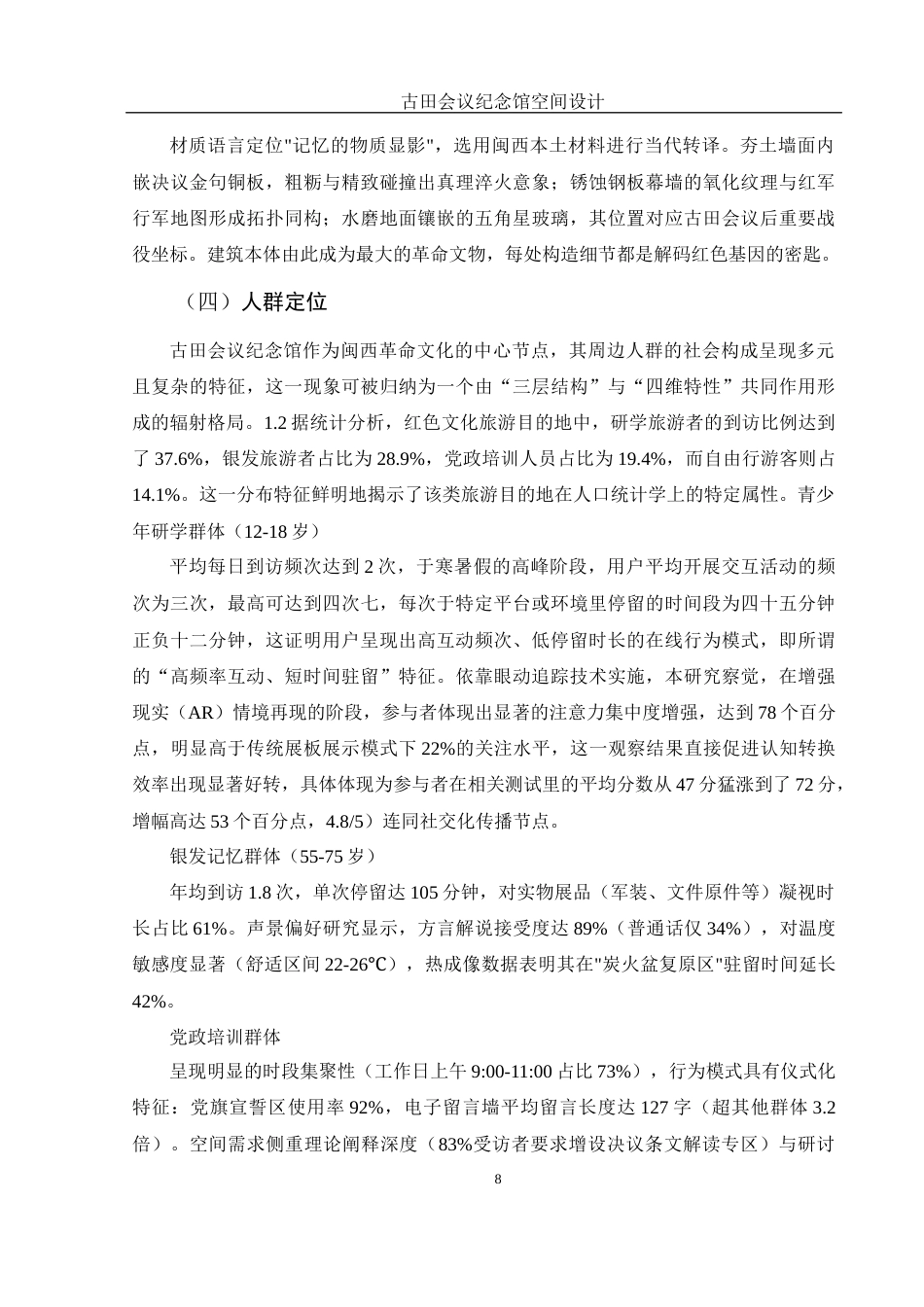 古田会议纪念馆空间设计

材质语言定位"记忆的物质显影"，选用闽西本土材料进行当代转译。夯土墙面内嵌决议金句铜板，粗粝与精致碰撞出真理淬火意象；锈蚀钢板幕墙的氧化纹理与红军行军地图形成拓扑同构；水磨地面镶嵌的五角星玻璃，其位置对应古田会议后重要战役坐标。建筑本体由此成为最大的革命文物，每处构造细节都是解码红色基因的密匙。

（四）人群定位

古田会议纪念馆作为闽西革命文化的中心节点，其周边人群的社会构成呈现多元且复杂的特征，这一现象可被归纳为一个由“三层结构”与“四维特性”共同作用形成的辐射格局。1.2 据统计分析，红色文化旅游目的地中，研学旅游者的到访比例达到了 37.6%，银发旅游者占比为 28.9%，党政培训人员占比为 19.4%，而自由行游客则占 14.1%。这一分布特征鲜明地揭示了该类旅游目的地在人口统计学上的特定属性。青少年研学群体（12-18 岁）

平均每日到访频次达到 2 次，于寒暑假的高峰阶段，用户平均开展交互活动的频次为三次，最高可达到四次七，每次于特定平台或环境里停留的时间段为四十五分钟正负十二分钟，这证明用户呈现出高互动频次、低停留时长的在线行为模式，即所谓的“高频率互动、短时间驻留”特征。依靠眼动追踪技术实施，本研究察觉，在增强现实（AR）情境再现的阶段，参与者体现出显著的注意力集中度增强，达到 78 个百分点，明显高于传统展板展示模式下 22%的关注水平，这一观察结果直接促进认知转换效率出现显著好转，具体体现为参与者在相关测试里的平均分数从 47 分猛涨到了 72 分，增幅高达 53 个百分点，4.8/5）连同社交化传播节点。

银发记忆群体（55-75 岁）

年均到访 1.8 次，单次停留达 105 分钟，对实物展品（军装、文件原件等）凝视时长占比 61%。声景偏好研究显示，方言解说接受度达 89%（普通话仅 34%），对温度敏感度显著（舒适区间 22-26℃），热成像数据表明其在"炭火盆复原区"驻留时间延长 42%。

党政培训群体

呈现明显的时段集聚性（工作日上午 9:00-11:00 占比 73%），行为模式具有仪式化特征：党旗宣誓区使用率 92%，电子留言墙平均留言长度达 127 字（超其他群体 3.2 倍）。空间需求侧重理论阐释深度（83%受访者要求增设决议条文解读专区）与研讨

8